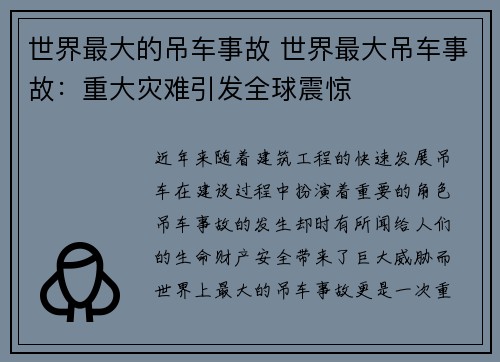 世界最大的吊车事故 世界最大吊车事故：重大灾难引发全球震惊

近年来随着建筑工程的快速发展吊车在建设过程中扮演着重要的角色吊车事故的发生却时有所闻给人们的生命财产安全带来了巨大威胁而世界上最大的吊车事故更是一次重